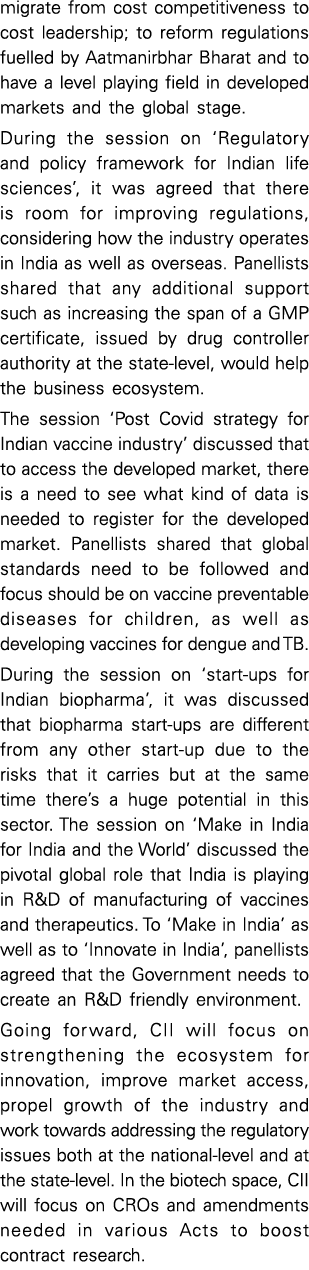 migrate from cost competitiveness to cost leadership; to reform regulations fuelled by Aatmanirbhar Bharat and to have a level playing field in developed markets and the global stage.

During the session on 'Regulatory and policy framework for Indian life sciences', it was agreed that there is room for improving regulations, considering how the industry operates in India as well as overseas. Panellists shared that any additional support such as increasing the span of a GMP certificate, issued by drug controller authority at the state-level, would help the business ecosystem.

The session 'Post Covid strategy for Indian vaccine industry' discussed that to access the developed market, there is a need to see what kind of data is needed to register for the developed market. Panellists shared that global standards need to be followed and focus should be on vaccine preventable diseases for children, as well as developing vaccines for dengue and TB.

During the session on 'start-ups for Indian biopharma', it was discussed that biopharma start-ups are different from any other start-up due to the risks that it carries but at the same time there's a huge potential in this sector. The session on 'Make in India for India and the World' discussed the pivotal global role that India is playing in R&D of manufacturing of vaccines and therapeutics. To 'Make in India' as well as to 'Innovate in India', panellists agreed that the Government needs to create an R&D friendly environment.

Going forward, CII will focus on strengthening the ecosystem for innovation, improve market access, propel growth of the industry and work towards addressing the regulatory issues both at the national-level and at the state-level. In the biotech space, CII will focus on CROs and amendments needed in various Acts to boost contract research.